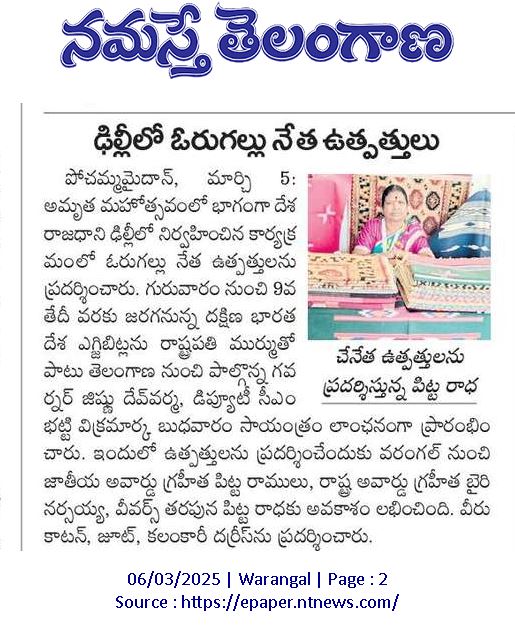 నమస్తే తెలంగాణ

ఢిల్లీలో ఓరుగల్లు నేత ఉత్పత్తులు

పోచమ్మమైదాన్, మార్చి 5: అమృత మహోత్సవంలో భాగంగా దేశ రాజధాని ఢిల్లీలో నిర్వహించిన కార్యక్రమంలో ఓరుగల్లు నేత ఉత్పత్తులను ప్రదర్శించారు. గురువారం నుంచి 9వ తేదీ వరకు జరగనున్న దక్షిణ భారత దేశ ఎగ్జిబిట్లను రాష్ట్రపతి ముర్ముతో పాటు తెలంగాణ నుంచి పాల్గొన్న గవర్నర్ జిష్ణు దేవ్‌వర్మ, డిప్యూటీ సీఎం భట్టి విక్రమార్క బుధవారం సాయంత్రం లాంఛనంగా ప్రారంభించారు. ఇందులో ఉత్పత్తులను ప్రదర్శించేందుకు వరంగల్ నుంచి జాతీయ అవార్డు గ్రహీత పిట్ట రాములు, రాష్ట్ర అవార్డు గ్రహీత బైరి నర్సయ్య, వీవర్స్ తరపున పిట్ట రాధకు అవకాశం లభించింది. వీరు కాటన్, జూట్, కలంకారీ దర్రీస్‌ను ప్రదర్శించారు.

చేనేత ఉత్పత్తులను ప్రదర్శిస్తున్న పిట్ట రాధ

06/03/2025 | Warangal | Page : 2
Source : https://epaper.ntnews.com/